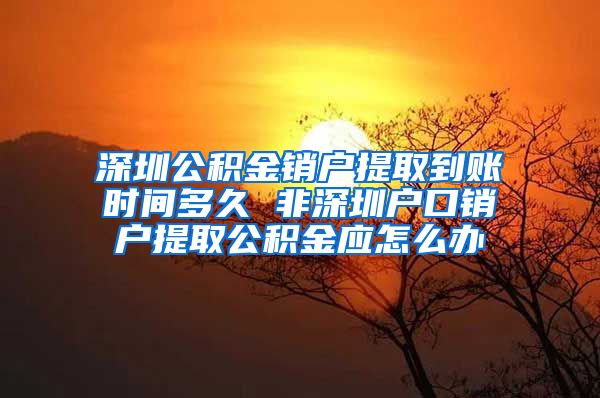 深圳公积金销户提取到账时间多久 非深圳户口销户提取公积金应怎么办